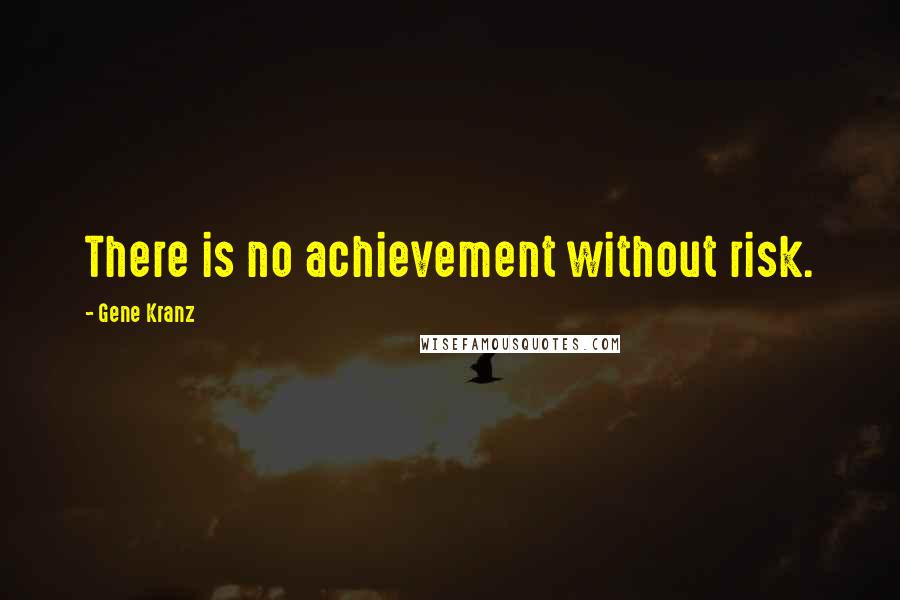 There is no achievement without risk.

- Gene Kranz

WISEFAMOUSQUOTES.COM